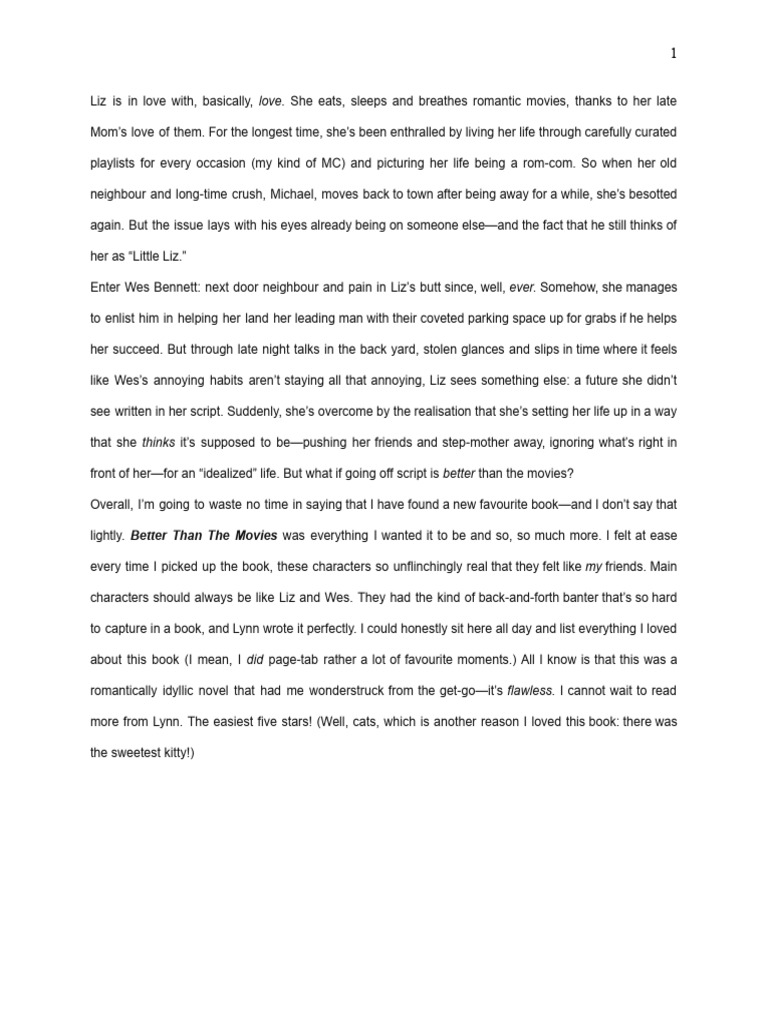 1

Liz is in love with, basically, love. She eats, sleeps and breathes romantic movies, thanks to her late Mom's love of them. For the longest time, she's been enthralled by living her life through carefully curated playlists for every occasion (my kind of MC) and picturing her life being a rom-com. So when her old neighbour and long-time crush, Michael, moves back to town after being away for a while, she's besotted again. But the issue lays with his eyes already being on someone else—and the fact that he still thinks of her as "Little Liz."

Enter Wes Bennett: next door neighbour and pain in Liz's butt since, well, ever. Somehow, she manages to enlist him in helping her land her leading man with their coveted parking space up for grabs if he helps her succeed. But through late night talks in the back yard, stolen glances and slips in time where it feels like Wes's annoying habits aren't staying all that annoying, Liz sees something else: a future she didn't see written in her script. Suddenly, she's overcome by the realisation that she's setting her life up in a way that she thinks it's supposed to be—pushing her friends and step-mother away, ignoring what's right in front of her—for an "idealized" life. But what if going off script is better than the movies?

Overall, I'm going to waste no time in saying that I have found a new favourite book—and I don't say that lightly. Better Than The Movies was everything I wanted it to be and so, so much more. I felt at ease every time I picked up the book, these characters so unflinchingly real that they felt like my friends. Main characters should always be like Liz and Wes. They had the kind of back-and-forth banter that's so hard to capture in a book, and Lynn wrote it perfectly. I could honestly sit here all day and list everything I loved about this book (I mean, I did page-tab rather a lot of favourite moments.) All I know is that this was a romantically idyllic novel that had me wonderstruck from the get-go—it's flawless. I cannot wait to read more from Lynn. The easiest five stars! (Well, cats, which is another reason I loved this book: there was the sweetest kitty!)